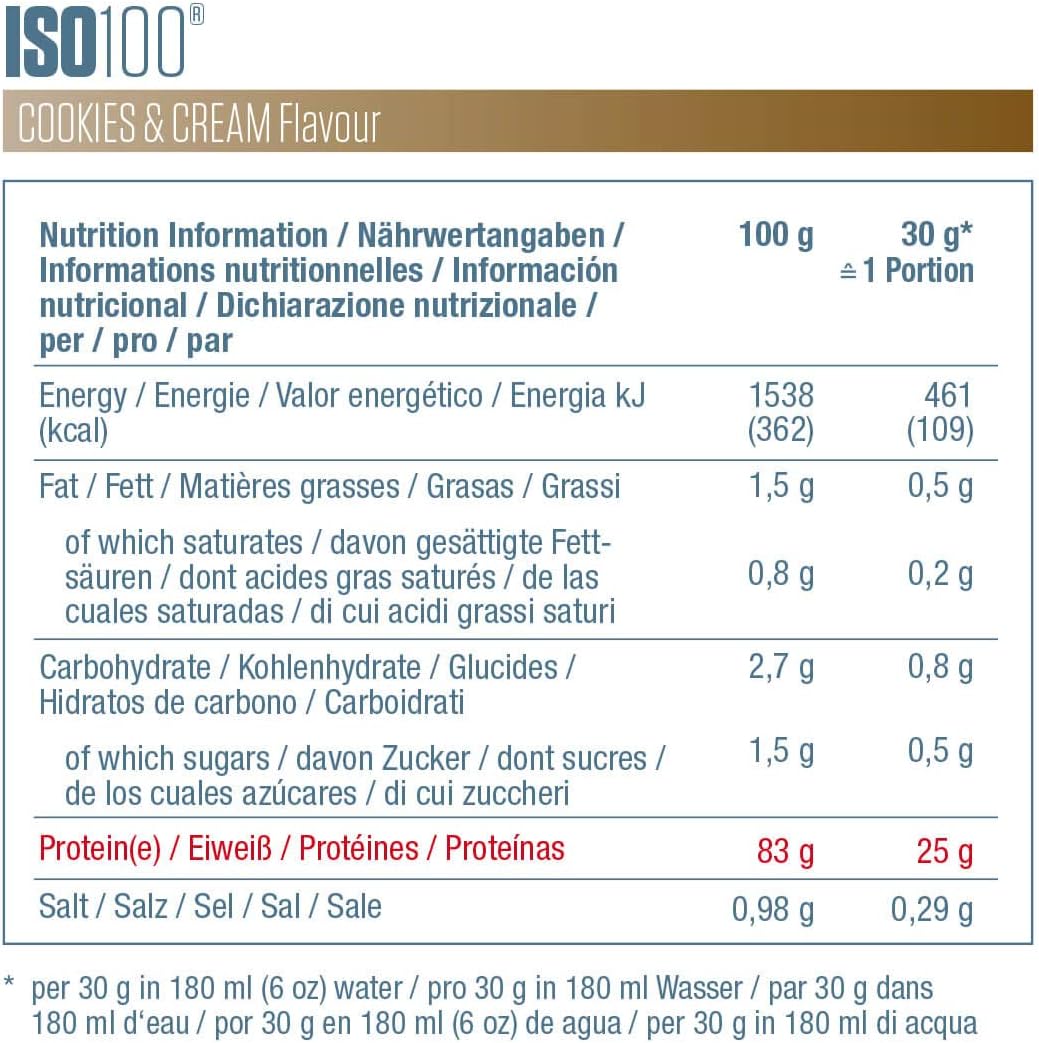 ISO100®

COOKIES & CREAM Flavour

| Nutrition Information / Nährwertangaben / Informations nutritionnelles / Información nutricional / Dichiarazione nutrizionale / per / pro / par | 100 g | 30 g* ≙ 1 Portion |
|---|---|---|
| Energy / Energie / Valor energético / Energia kJ (kcal) | 1538 (362) | 461 (109) |
| Fat / Fett / Matières grasses / Grasas / Grassi | 1,5 g | 0,5 g |
| of which saturates / davon gesättigte Fettsäuren / dont acides gras saturés / de las cuales saturadas / di cui acidi grassi saturi | 0,8 g | 0,2 g |
| Carbohydrate / Kohlenhydrate / Glucides / Hidratos de carbono / Carboidrati | 2,7 g | 0,8 g |
| of which sugars / davon Zucker / dont sucres / de los cuales azúcares / di cui zuccheri | 1,5 g | 0,5 g |
| Protein(e) / Eiweiß / Protéines / Proteínas | 83 g | 25 g |
| Salt / Salz / Sel / Sal / Sale | 0,98 g | 0,29 g |

* per 30 g in 180 ml (6 oz) water / pro 30 g in 180 ml Wasser / par 30 g dans 180 ml d'eau / por 30 g en 180 ml (6 oz) de agua / per 30 g in 180 ml di acqua